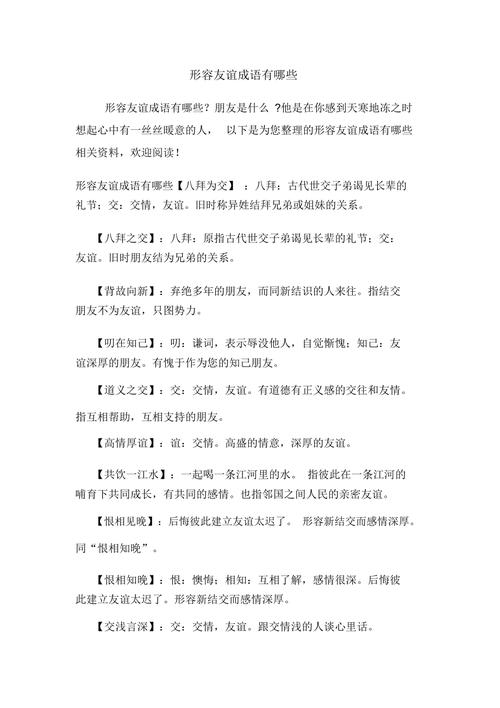 形容友谊成语有哪些

形容友谊成语有哪些？朋友是什么 ?他是在你感到天寒地冻之时想起心中有一丝丝暖意的人， 以下是为您整理的形容友谊成语有哪些相关资料，欢迎阅读！

形容友谊成语有哪些【八拜为交】：八拜：古代世交子弟谒见长辈的礼节；交：交情，友谊。旧时称异姓结拜兄弟或姐妹的关系。

【八拜之交】：八拜：原指古代世交子弟谒见长辈的礼节；交：友谊。旧时朋友结为兄弟的关系。

【背故向新】：弃绝多年的朋友，而同新结识的人来往。指结交朋友不为友谊，只图势力。

【叨在知己】：叨：谦词，表示辱没他人，自觉惭愧；知己：友谊深厚的朋友。有愧于作为您的知己朋友。

【道义之交】：交：交情，友谊。有道德有正义感的交往和友情。指互相帮助，互相支持的朋友。

【高情厚谊】：谊：交情。高盛的情意，深厚的友谊。

【共饮一江水】：一起喝一条江河里的水。 指彼此在一条江河的哺育下共同成长，有共同的感情。也指邻国之间人民的亲密友谊。

【恨相见晚】：后悔彼此建立友谊太迟了。 形容新结交而感情深厚。同“恨相知晚”。

【恨相知晚】：恨：懊悔；相知：互相了解，感情很深。后悔彼此建立友谊太迟了。形容新结交而感情深厚。

【交浅言深】：交：交情，友谊。跟交情浅的人谈心里话。